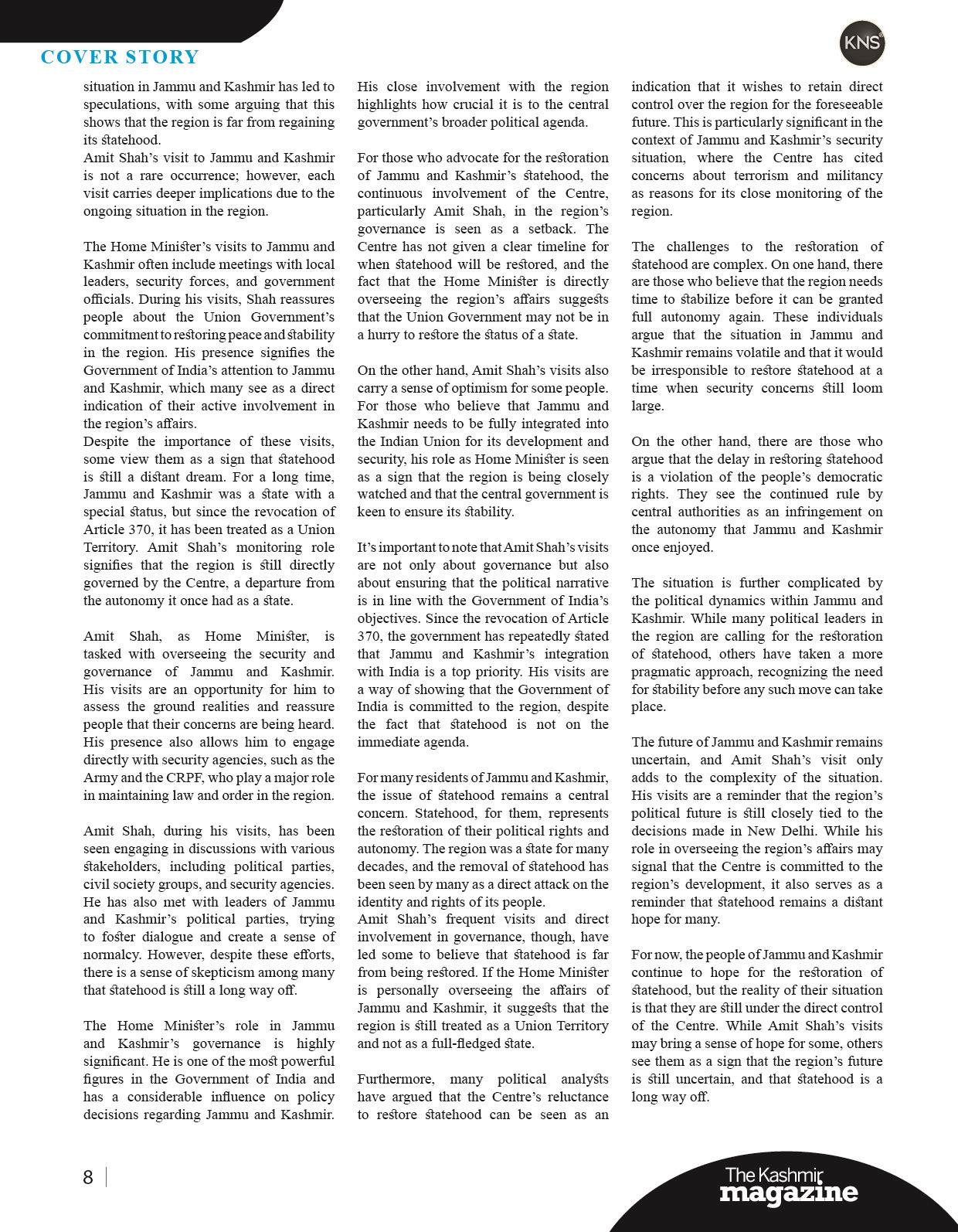 COVER STORY

KNS

situation in Jammu and Kashmir has led to speculations, with some arguing that this shows that the region is far from regaining its statehood.
Amit Shah's visit to Jammu and Kashmir is not a rare occurrence; however, each visit carries deeper implications due to the ongoing situation in the region.

The Home Minister's visits to Jammu and Kashmir often include meetings with local leaders, security forces, and government officials. During his visits, Shah reassures people about the Union Government's commitment to restoring peace and stability in the region. His presence signifies the Government of India's attention to Jammu and Kashmir, which many see as a direct indication of their active involvement in the region's affairs.
Despite the importance of these visits, some view them as a sign that statehood is still a distant dream. For a long time, Jammu and Kashmir was a state with a special status, but since the revocation of Article 370, it has been treated as a Union Territory. Amit Shah's monitoring role signifies that the region is still directly governed by the Centre, a departure from the autonomy it once had as a state.

Amit Shah, as Home Minister, is tasked with overseeing the security and governance of Jammu and Kashmir. His visits are an opportunity for him to assess the ground realities and reassure people that their concerns are being heard. His presence also allows him to engage directly with security agencies, such as the Army and the CRPF, who play a major role in maintaining law and order in the region.

Amit Shah, during his visits, has been seen engaging in discussions with various stakeholders, including political parties, civil society groups, and security agencies. He has also met with leaders of Jammu and Kashmir's political parties, trying to foster dialogue and create a sense of normalcy. However, despite these efforts, there is a sense of skepticism among many that statehood is still a long way off.

The Home Minister's role in Jammu and Kashmir's governance is highly significant. He is one of the most powerful figures in the Government of India and has a considerable influence on policy decisions regarding Jammu and Kashmir.

His close involvement with the region highlights how crucial it is to the central government's broader political agenda.

For those who advocate for the restoration of Jammu and Kashmir's statehood, the continuous involvement of the Centre, particularly Amit Shah, in the region's governance is seen as a setback. The Centre has not given a clear timeline for when statehood will be restored, and the fact that the Home Minister is directly overseeing the region's affairs suggests that the Union Government may not be in a hurry to restore the status of a state.

On the other hand, Amit Shah's visits also carry a sense of optimism for some people. For those who believe that Jammu and Kashmir needs to be fully integrated into the Indian Union for its development and security, his role as Home Minister is seen as a sign that the region is being closely watched and that the central government is keen to ensure its stability.

It's important to note that Amit Shah's visits are not only about governance but also about ensuring that the political narrative is in line with the Government of India's objectives. Since the revocation of Article 370, the government has repeatedly stated that Jammu and Kashmir's integration with India is a top priority. His visits are a way of showing that the Government of India is committed to the region, despite the fact that statehood is not on the immediate agenda.

For many residents of Jammu and Kashmir, the issue of statehood remains a central concern. Statehood, for them, represents the restoration of their political rights and autonomy. The region was a state for many decades, and the removal of statehood has been seen by many as a direct attack on the identity and rights of its people.
Amit Shah's frequent visits and direct involvement in governance, though, have led some to believe that statehood is far from being restored. If the Home Minister is personally overseeing the affairs of Jammu and Kashmir, it suggests that the region is still treated as a Union Territory and not as a full-fledged state.

Furthermore, many political analysts have argued that the Centre's reluctance to restore statehood can be seen as an

indication that it wishes to retain direct control over the region for the foreseeable future. This is particularly significant in the context of Jammu and Kashmir's security situation, where the Centre has cited concerns about terrorism and militancy as reasons for its close monitoring of the region.

The challenges to the restoration of statehood are complex. On one hand, there are those who believe that the region needs time to stabilize before it can be granted full autonomy again. These individuals argue that the situation in Jammu and Kashmir remains volatile and that it would be irresponsible to restore statehood at a time when security concerns still loom large.

On the other hand, there are those who argue that the delay in restoring statehood is a violation of the people's democratic rights. They see the continued rule by central authorities as an infringement on the autonomy that Jammu and Kashmir once enjoyed.

The situation is further complicated by the political dynamics within Jammu and Kashmir. While many political leaders in the region are calling for the restoration of statehood, others have taken a more pragmatic approach, recognizing the need for stability before any such move can take place.

The future of Jammu and Kashmir remains uncertain, and Amit Shah's visit only adds to the complexity of the situation. His visits are a reminder that the region's political future is still closely tied to the decisions made in New Delhi. While his role in overseeing the region's affairs may signal that the Centre is committed to the region's development, it also serves as a reminder that statehood remains a distant hope for many.

For now, the people of Jammu and Kashmir continue to hope for the restoration of statehood, but the reality of their situation is that they are still under the direct control of the Centre. While Amit Shah's visits may bring a sense of hope for some, others see them as a sign that the region's future is still uncertain, and that statehood is a long way off.

8

The Kashmir magazine